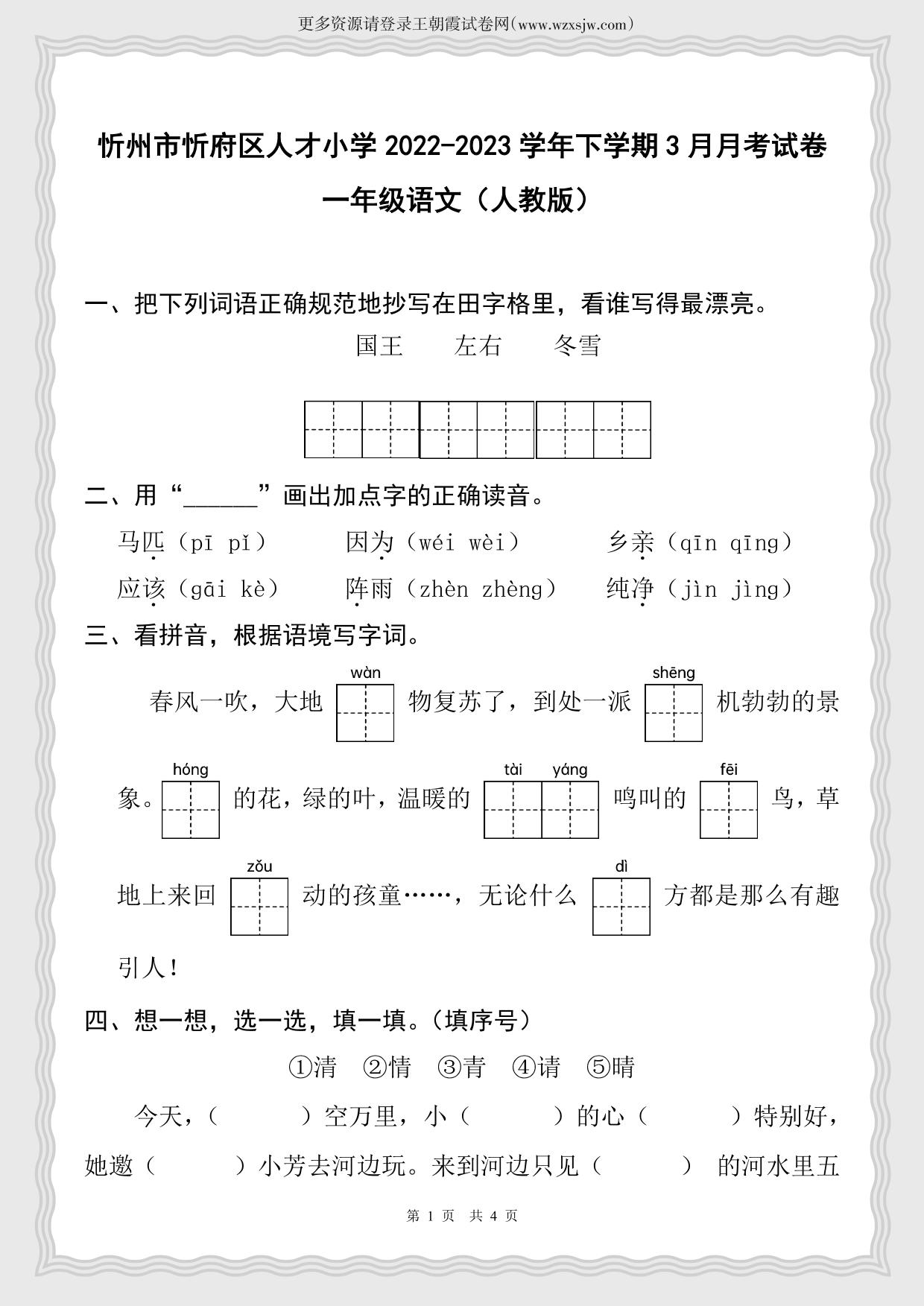 更多资源请登录王朝霞试卷网(www.wzxsjw.com)

忻州市忻府区人才小学 2022-2023 学年下学期 3 月月考试卷

一年级语文（人教版）

一、把下列词语正确规范地抄写在田字格里，看谁写得最漂亮。

国王　左右　冬雪

二、用“______”画出加点字的正确读音。

马匹（pī pǐ）　因为（wéi wèi）　乡亲（qīn qīng）

应该（gāi kè）　阵雨（zhèn zhèng）　纯净（jìn jìng）

三、看拼音，根据语境写字词。

春风一吹，大地 wàn 物复苏了，到处一派 shēng 机勃勃的景象。hóng 的花，绿的叶，温暖的 tài yáng 鸣叫的 fēi 鸟，草地上来回 zǒu 动的孩童……，无论什么 dì 方都是那么有趣引人！

四、想一想，选一选，填一填。(填序号)

①清　②情　③青　④请　⑤晴

今天，（　　）空万里，小（　　）的心（　　）特别好，她邀（　　）小芳去河边玩。来到河边只见（　　） 的河水里五

第 1 页　共 4 页